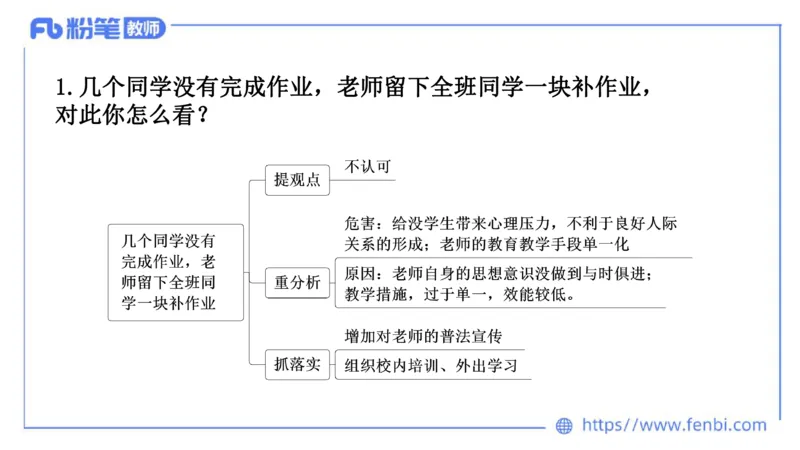 Fb 粉笔 教师

1. 几个同学没有完成作业，老师留下全班同学一块补作业，对此你怎么看？

几个同学没有完成作业，老师留下全班同学一块补作业

提观点

不认可

重分析

危害：给没学生带来心理压力，不利于良好人际关系的形成；老师的教育教学手段单一化

原因：老师自身的思想意识没做到与时俱进；教学措施，过于单一，效能较低。

抓落实

增加对老师的普法宣传

组织校内培训、外出学习

https://www.fenbi.com